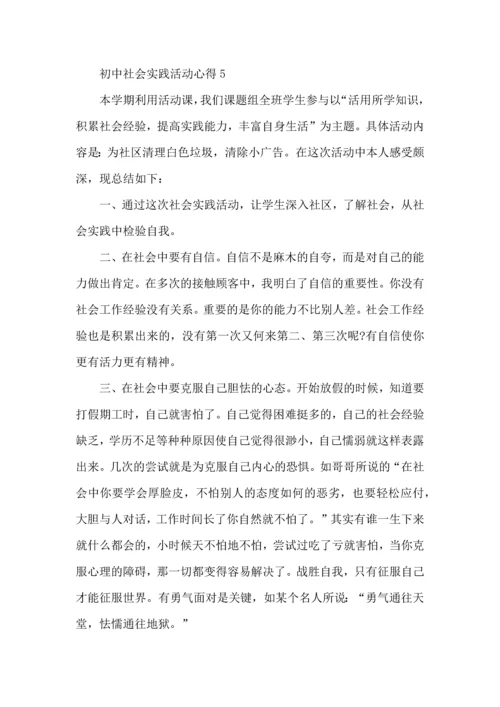 初中社会实践活动心得 5

本学期利用活动课，我们课题组全班学生参与以“活用所学知识，积累社会经验，提高实践能力，丰富自身生活”为主题。具体活动内容是：为社区清理白色垃圾，清除小广告。在这次活动中本人感受颇深，现总结如下：

一、通过这次社会实践活动，让学生深入社区，了解社会，从社会实践中检验自我。

二、在社会中要有自信。自信不是麻木的自夸，而是对自己的能力做出肯定。在多次的接触顾客中，我明白了自信的重要性。你没有社会工作经验没有关系。重要的是你的能力不比别人差。社会工作经验也是积累出来的，没有第一次又何来第二、第三次呢?有自信使你更有活力更有精神。

三、在社会中要克服自己胆怯的心态。开始放假的时候，知道要打假期工时，自己就害怕了。自己觉得困难挺多的，自己的社会经验缺乏，学历不足等种种原因使自己觉得很渺小，自己懦弱就这样表露出来。几次的尝试就是为克服自己内心的恐惧。如哥哥所说的“在社会中你要学会厚脸皮，不怕别人的态度如何的恶劣，也要轻松应付，大胆与人对话，工作时间长了你自然就不怕了。”其实有谁一生下来就什么都会的，小时候天不怕地不怕，尝试过吃了亏就害怕，当你克服心理的障碍，那一切都变得容易解决了。战胜自我，只有征服自己才能征服世界。有勇气面对是关键，如某个名人所说：“勇气通往天堂，怯懦通往地狱。”